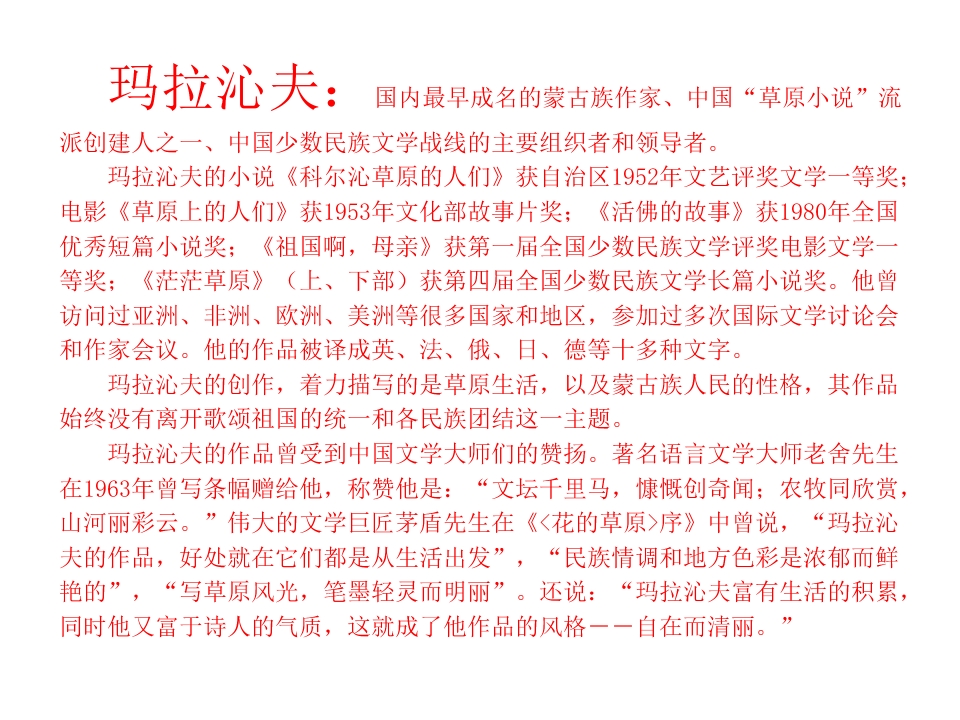 玛拉沁夫：国内最早成名的蒙古族作家、中国“草原小说”流派创建人之一、中国少数民族文学战线的主要组织者和领导者。

玛拉沁夫的小说《科尔沁草原的人们》获自治区1952年文艺评奖文学一等奖；电影《草原上的人们》获1953年文化部故事片奖；《活佛的故事》获1980年全国优秀短篇小说奖；《祖国啊，母亲》获第一届全国少数民族文学评奖电影文学一等奖；《茫茫草原》（上、下部）获第四届全国少数民族文学长篇小说奖。他曾访问过亚洲、非洲、欧洲、美洲等很多国家和地区，参加过多次国际文学讨论会和作家会议。他的作品被译成英、法、俄、日、德等十多种文字。

玛拉沁夫的创作，着力描写的是草原生活，以及蒙古族人民的性格，其作品始终没有离开歌颂祖国的统一和各民族团结这一主题。

玛拉沁夫的作品曾受到中国文学大师们的赞扬。著名语言文学大师老舍先生在1963年曾写条幅赠给他，称赞他是：“文坛千里马，慷慨创奇闻；农牧同欣赏，山河丽彩云。”伟大的文学巨匠茅盾先生在《<花的草原>序》中曾说，“玛拉沁夫的作品，好处就在它们都是从生活出发”，“民族情调和地方色彩是浓郁而鲜艳的”，“写草原风光，笔墨轻灵而明丽”。还说：“玛拉沁夫富有生活的积累，同时他又富于诗人的气质，这就成了他作品的风格——自在而清丽。”